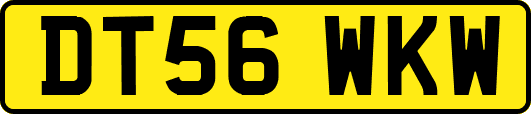 DT56 WKW